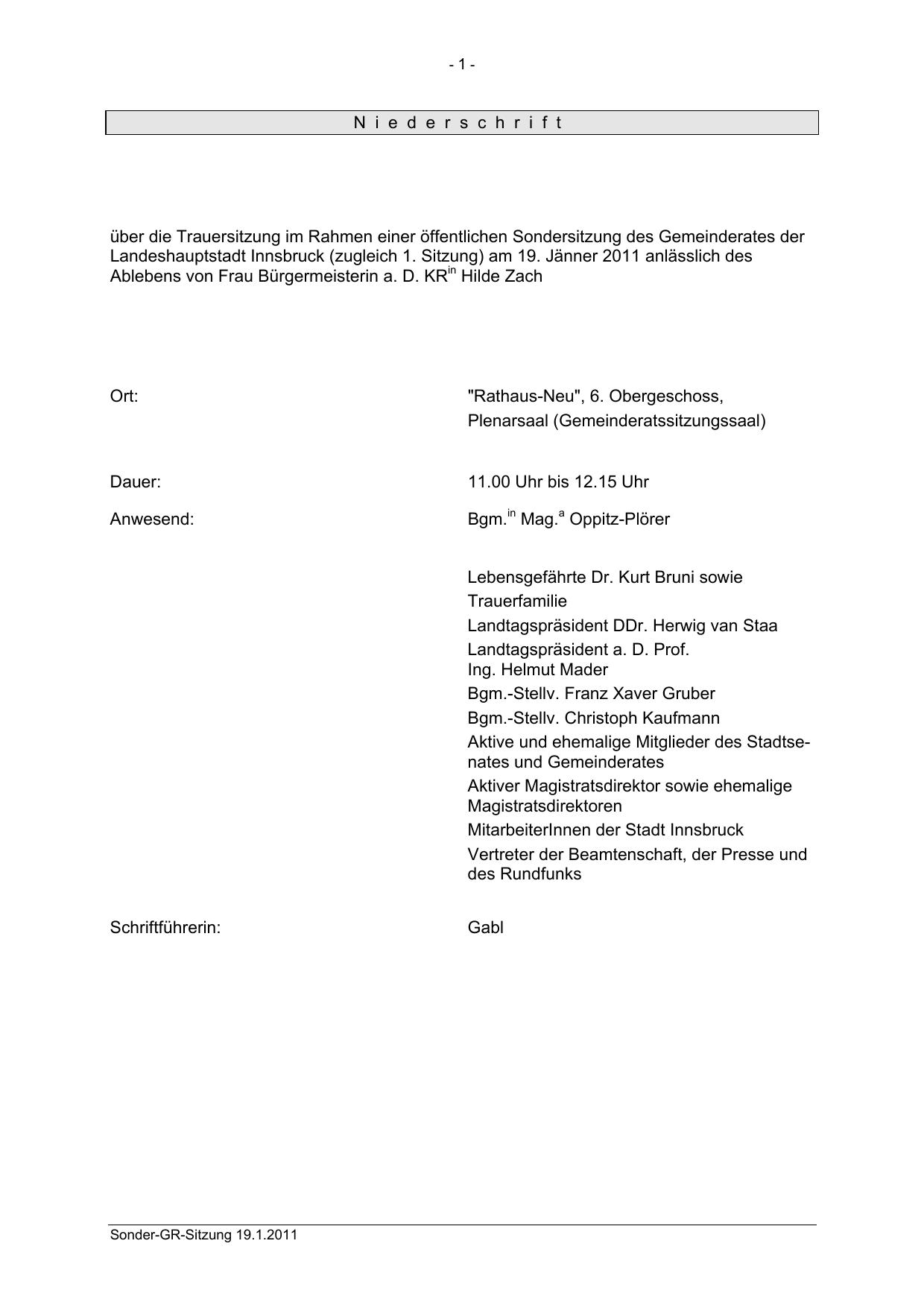 - 1 -

N i e d e r s c h r i f t

über die Trauersitzung im Rahmen einer öffentlichen Sondersitzung des Gemeinderates der Landeshauptstadt Innsbruck (zugleich 1. Sitzung) am 19. Jänner 2011 anlässlich des Ablebens von Frau Bürgermeisterin a. D. KR$^{in}$ Hilde Zach

Ort:

"Rathaus-Neu", 6. Obergeschoss, Plenarsaal (Gemeinderatssitzungssaal)

Dauer:

11.00 Uhr bis 12.15 Uhr

Anwesend:

Bgm.$^{in}$ Mag.$^{a}$ Oppitz-Plörer

Lebensgefährte Dr. Kurt Bruni sowie Trauerfamilie

Landtagspräsident DDr. Herwig van Staa

Landtagspräsident a. D. Prof. Ing. Helmut Mader

Bgm.-Stellv. Franz Xaver Gruber

Bgm.-Stellv. Christoph Kaufmann

Aktive und ehemalige Mitglieder des Stadtsenates und Gemeinderates

Aktiver Magistratsdirektor sowie ehemalige Magistratsdirektoren

MitarbeiterInnen der Stadt Innsbruck

Vertreter der Beamtenschaft, der Presse und des Rundfunks

Schriftführerin:

Gabl

Sonder-GR-Sitzung 19.1.2011